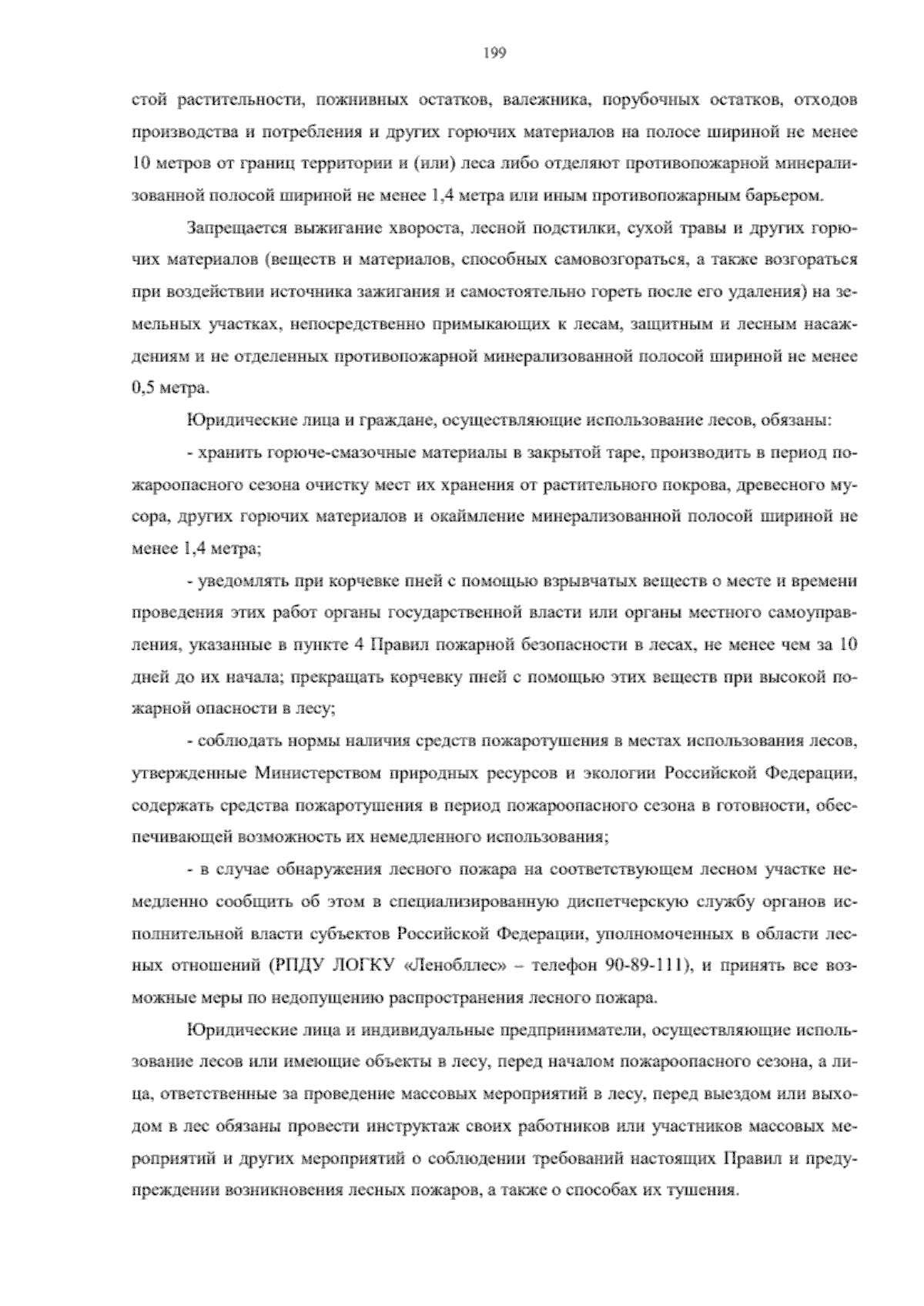 199

стой растительности, пожнивных остатков, валежника, порубочных остатков, отходов производства и потребления и других горючих материалов на полосе шириной не менее 10 метров от границ территории и (или) леса либо отделяют противопожарной минерализованной полосой шириной не менее 1,4 метра или иным противопожарным барьером.

Запрещается выжигание хвороста, лесной подстилки, сухой травы и других горючих материалов (веществ и материалов, способных самовозгораться, а также возгораться при воздействии источника зажигания и самостоятельно гореть после его удаления) на земельных участках, непосредственно примыкающих к лесам, защитным и лесным насаждениям и не отделенных противопожарной минерализованной полосой шириной не менее 0,5 метра.

Юридические лица и граждане, осуществляющие использование лесов, обязаны:

- хранить горюче-смазочные материалы в закрытой таре, производить в период пожароопасного сезона очистку мест их хранения от растительного покрова, древесного мусора, других горючих материалов и окаймление минерализованной полосой шириной не менее 1,4 метра;

- уведомлять при корчевке пней с помощью взрывчатых веществ о месте и времени проведения этих работ органы государственной власти или органы местного самоуправления, указанные в пункте 4 Правил пожарной безопасности в лесах, не менее чем за 10 дней до их начала; прекращать корчевку пней с помощью этих веществ при высокой пожарной опасности в лесу;

- соблюдать нормы наличия средств пожаротушения в местах использования лесов, утвержденные Министерством природных ресурсов и экологии Российской Федерации, содержать средства пожаротушения в период пожароопасного сезона в готовности, обеспечивающей возможность их немедленного использования;

- в случае обнаружения лесного пожара на соответствующем лесном участке немедленно сообщить об этом в специализированную диспетчерскую службу органов исполнительной власти субъектов Российской Федерации, уполномоченных в области лесных отношений (РПДУ ЛОГКУ «Ленобллес» – телефон 90-89-111), и принять все возможные меры по недопущению распространения лесного пожара.

Юридические лица и индивидуальные предприниматели, осуществляющие использование лесов или имеющие объекты в лесу, перед началом пожароопасного сезона, а лица, ответственные за проведение массовых мероприятий в лесу, перед выездом или выходом в лес обязаны провести инструктаж своих работников или участников массовых мероприятий и других мероприятий о соблюдении требований настоящих Правил и предупреждении возникновения лесных пожаров, а также о способах их тушения.